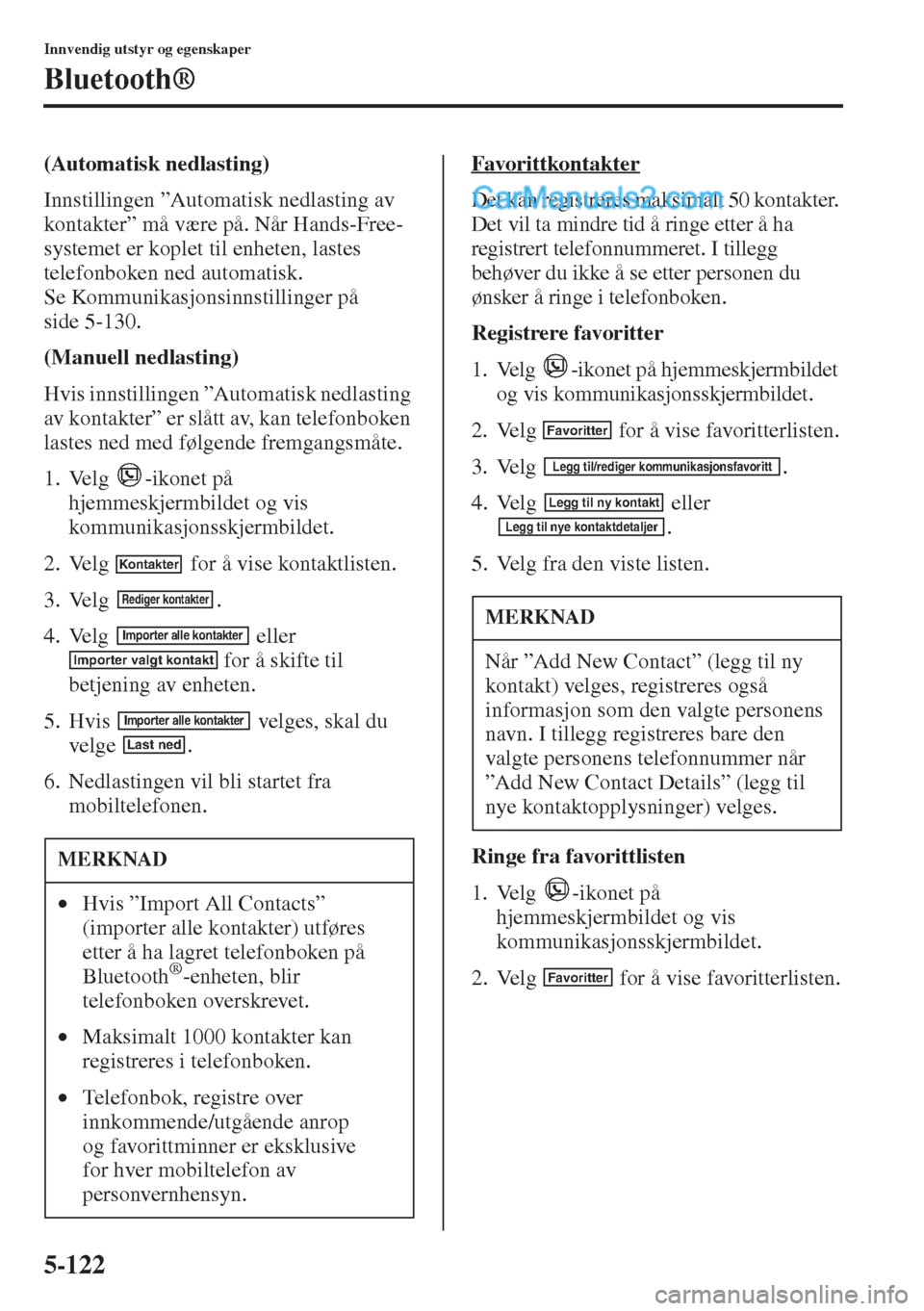 Innvendig utstyr og egenskaper

Bluetooth®

(Automatisk nedlasting)

Innstillingen ”Automatisk nedlasting av kontakter” må være på. Når Hands-Free-systemet er koplet til enheten, lastes telefonboken ned automatisk.
Se Kommunikasjonsinnstillinger på side 5-130.

(Manuell nedlasting)

Hvis innstillingen ”Automatisk nedlasting av kontakter” er slått av, kan telefonboken lastes ned med følgende fremgangsmåte.

1. Velg -ikonet på hjemmeskjermbildet og vis kommunikasjonsskjermbildet.

2. Velg Kontakter for å vise kontaktlisten.

3. Velg Rediger kontakter.

4. Velg Importer alle kontakter eller Importer valgt kontakt for å skifte til betjening av enheten.

5. Hvis Importer alle kontakter velges, skal du velge Last ned.

6. Nedlastingen vil bli startet fra mobiltelefonen.

MERKNAD

• Hvis ”Import All Contacts” (importer alle kontakter) utføres etter å ha lagret telefonboken på Bluetooth®-enheten, blir telefonboken overskrevet.

• Maksimalt 1000 kontakter kan registreres i telefonboken.

• Telefonbok, registre over innkommende/utgående anrop og favorittminner er eksklusive for hver mobiltelefon av personvernhensyn.

Favorittkontakter

CarManuals2.com

Det kan registreres maksimalt 50 kontakter. Det vil ta mindre tid å ringe etter å ha registrert telefonnummeret. I tillegg behøver du ikke å se etter personen du ønsker å ringe i telefonboken.

Registrere favoritter

1. Velg -ikonet på hjemmeskjermbildet og vis kommunikasjonsskjermbildet.

2. Velg Favoritter for å vise favoritterlisten.

3. Velg Legg til/rediger kommunikasjonsfavoritt.

4. Velg Legg til ny kontakt eller Legg til nye kontaktdetaljer.

5. Velg fra den viste listen.

MERKNAD

Når ”Add New Contact” (legg til ny kontakt) velges, registreres også informasjon som den valgte personens navn. I tillegg registreres bare den valgte personens telefonnummer når ”Add New Contact Details” (legg til nye kontaktopplysninger) velges.

Ringe fra favorittlisten

1. Velg -ikonet på hjemmeskjermbildet og vis kommunikasjonsskjermbildet.

2. Velg Favoritter for å vise favoritterlisten.

5-122

carmanualsonline.info